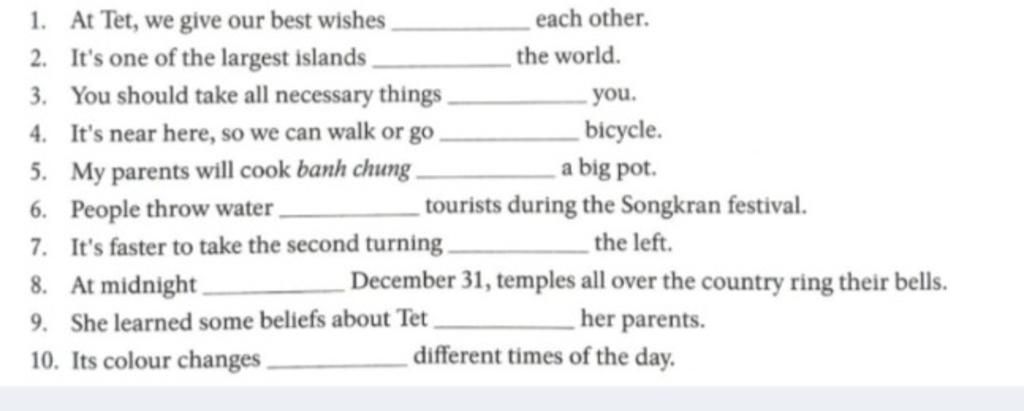 1. At Tet, we give our best wishes __________ each other.
2. It's one of the largest islands __________ the world.
3. You should take all necessary things __________ you.
4. It's near here, so we can walk or go __________ bicycle.
5. My parents will cook banh chung __________ a big pot.
6. People throw water __________ tourists during the Songkran festival.
7. It's faster to take the second turning __________ the left.
8. At midnight __________ December 31, temples all over the country ring their bells.
9. She learned some beliefs about Tet __________ her parents.
10. Its colour changes __________ different times of the day.